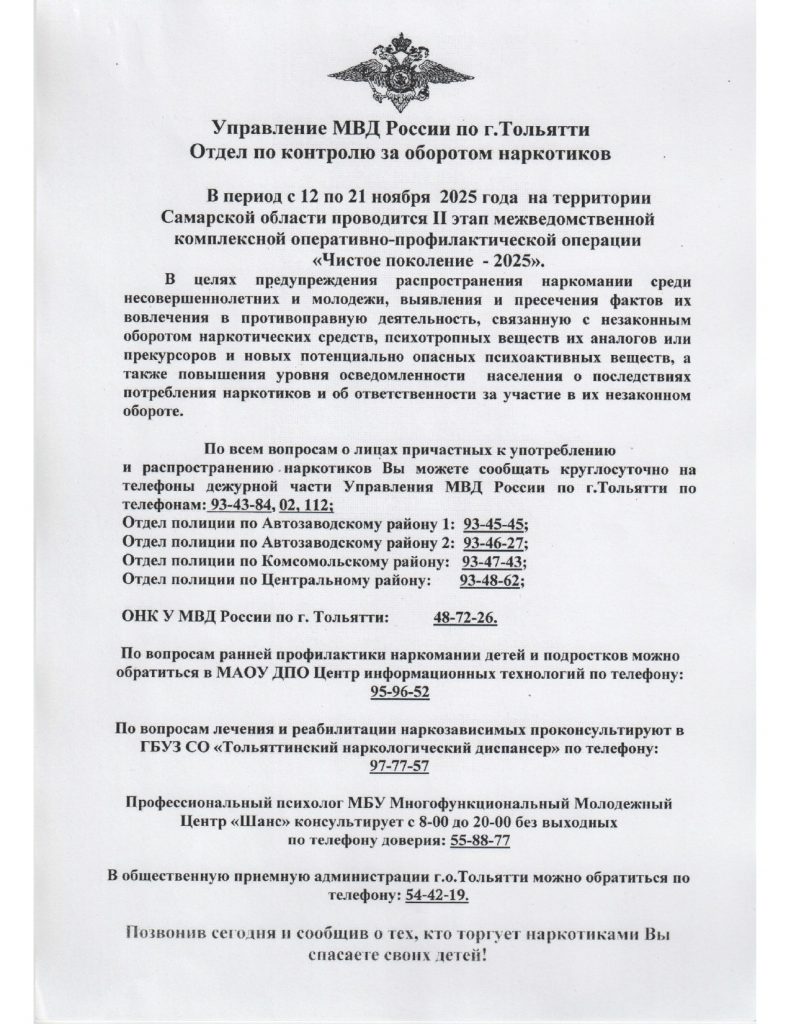 Управление МВД России по г.Тольятти
Отдел по контролю за оборотом наркотиков

В период с 12 по 21 ноября 2025 года на территории Самарской области проводится II этап межведомственной комплексной оперативно-профилактической операции «Чистое поколение - 2025».

В целях предупреждения распространения наркомании среди несовершеннолетних и молодежи, выявления и пресечения фактов их вовлечения в противоправную деятельность, связанную с незаконным оборотом наркотических средств, психотропных веществ их аналогов или прекурсоров и новых потенциально опасных психоактивных веществ, а также повышения уровня осведомленности населения о последствиях потребления наркотиков и об ответственности за участие в их незаконном обороте.

По всем вопросам о лицах причастных к употреблению и распространению наркотиков Вы можете сообщать круглосуточно на телефоны дежурной части Управления МВД России по г.Тольятти по телефонам: 93-43-84, 02, 112;
Отдел полиции по Автозаводскому району 1: 93-45-45;
Отдел полиции по Автозаводскому району 2: 93-46-27;
Отдел полиции по Комсомольскому району: 93-47-43;
Отдел полиции по Центральному району: 93-48-62;

ОНК У МВД России по г. Тольятти: 48-72-26.

По вопросам ранней профилактики наркомании детей и подростков можно обратиться в МАОУ ДПО Центр информационных технологий по телефону: 95-96-52

По вопросам лечения и реабилитации наркозависимых проконсультируют в ГБУЗ СО «Тольяттинский наркологический диспансер» по телефону: 97-77-57

Профессиональный психолог МБУ Многофункциональный Молодежный Центр «Шанс» консультирует с 8-00 до 20-00 без выходных по телефону доверия: 55-88-77

В общественную приемную администрации г.о.Тольятти можно обратиться по телефону: 54-42-19.

Позвонив сегодня и сообщив о тех, кто торгует наркотиками Вы спасаете своих детей!